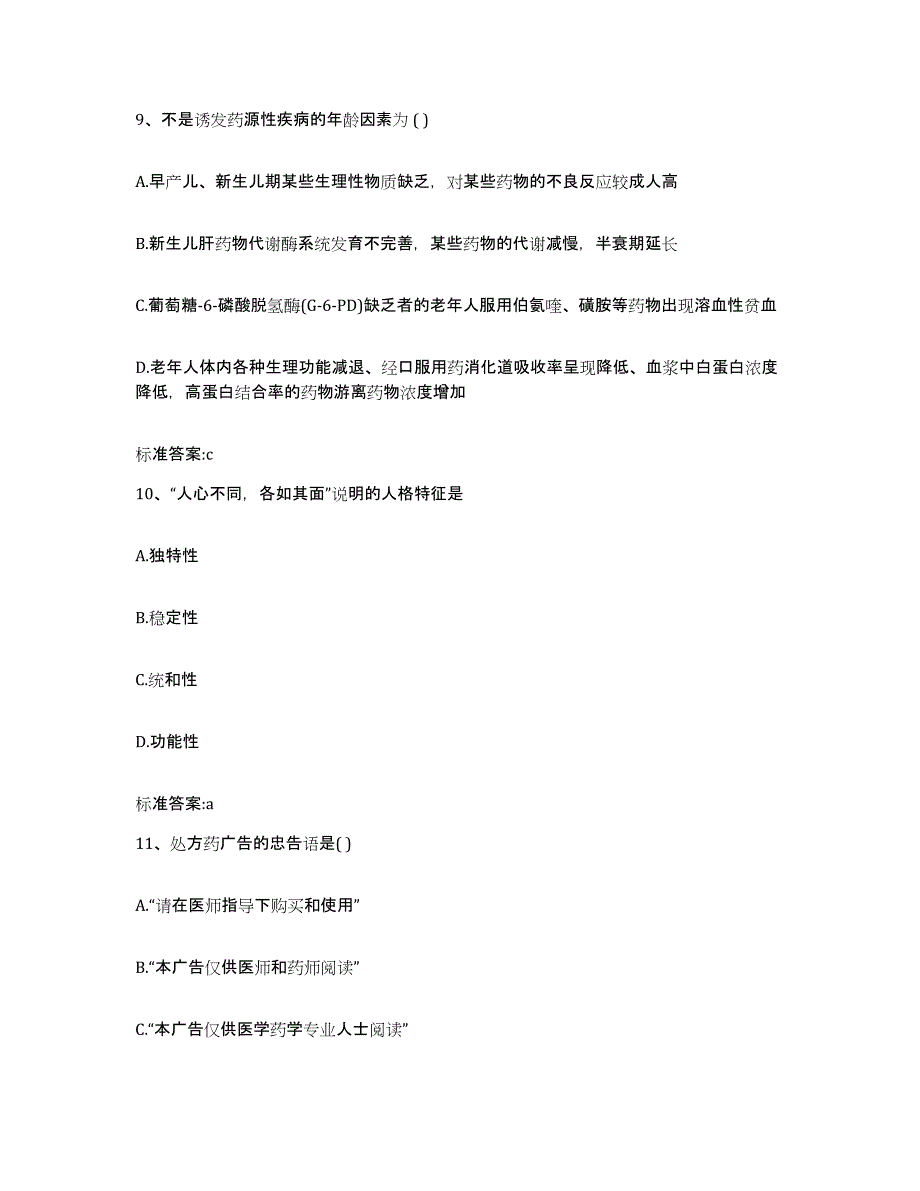 9、不是诱发药源性疾病的年龄因素为 ( )

A.早产儿、新生儿期某些生理性物质缺乏，对某些药物的不良反应较成人高

B.新生儿肝药物代谢酶系统发育不完善，某些药物的代谢减慢，半衰期延长

C.葡萄糖-6-磷酸脱氢酶(G-6-PD)缺乏者的老年人服用伯氨喹、磺胺等药物出现溶血性贫血

D.老年人体内各种生理功能减退、经口服用药消化道吸收率呈现降低、血浆中白蛋白浓度降低，高蛋白结合率的药物游离药物浓度增加

标准答案:c

10、“人心不同，各如其面”说明的人格特征是

A.独特性

B.稳定性

C.统和性

D.功能性

标准答案:a

11、处方药广告的忠告语是( )

A.“请在医师指导下购买和使用”

B.“本广告仅供医师和药师阅读”

C.“本广告仅供医学药学专业人士阅读”